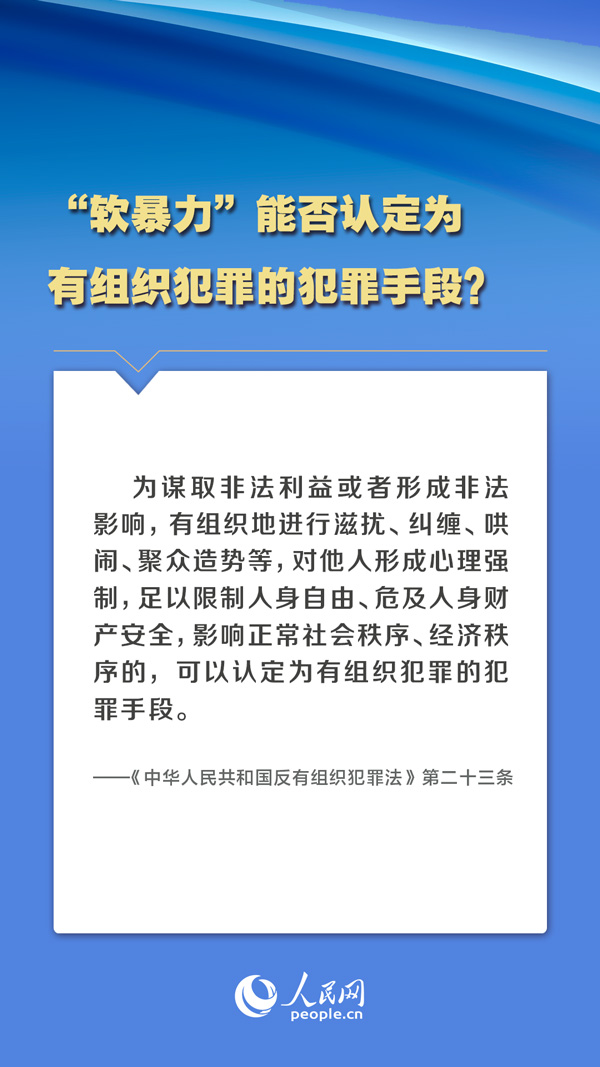 “软暴力”能否认定为
有组织犯罪的犯罪手段?

为谋取非法利益或者形成非法影响,有组织地进行滋扰、纠缠、哄闹、聚众造势等,对他人形成心理强制,足以限制人身自由、危及人身财产安全,影响正常社会秩序、经济秩序的,可以认定为有组织犯罪的犯罪手段。

——《中华人民共和国反有组织犯罪法》第二十三条

人民网
people.cn